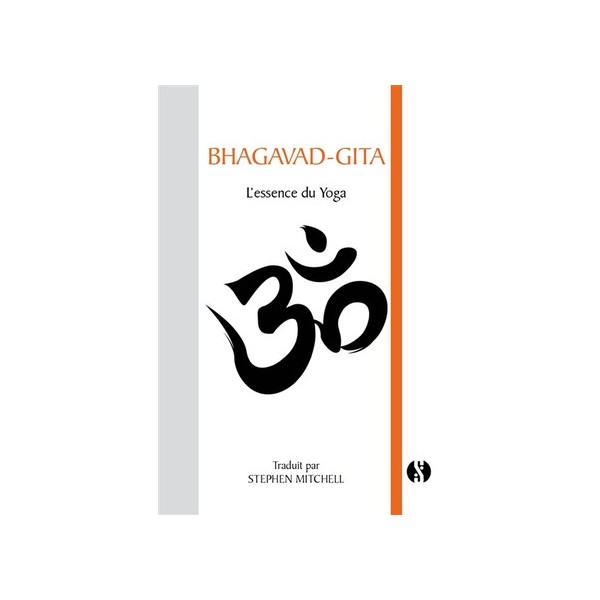 BHAGAVAD-GITA

L'essence du Yoga

ॐ

Traduit par
STEPHEN MITCHELL